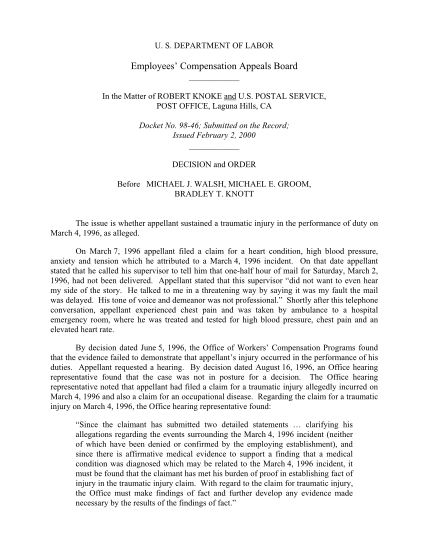 U. S. DEPARTMENT OF LABOR

Employees' Compensation Appeals Board

In the Matter of ROBERT KNOKE and U.S. POSTAL SERVICE, POST OFFICE, Laguna Hills, CA

Docket No. 98-46; Submitted on the Record; Issued February 2, 2000

DECISION and ORDER

Before MICHAEL J. WALSH, MICHAEL E. GROOM, BRADLEY T. KNOTT

The issue is whether appellant sustained a traumatic injury in the performance of duty on March 4, 1996, as alleged.

On March 7, 1996 appellant filed a claim for a heart condition, high blood pressure, anxiety and tension which he attributed to a March 4, 1996 incident. On that date appellant stated that he called his supervisor to tell him that one-half hour of mail for Saturday, March 2, 1996, had not been delivered. Appellant stated that this supervisor "did not want to even hear my side of the story. He talked to me in a threatening way by saying it was my fault the mail was delayed. His tone of voice and demeanor was not professional." Shortly after this telephone conversation, appellant experienced chest pain and was taken by ambulance to a hospital emergency room, where he was treated and tested for high blood pressure, chest pain and an elevated heart rate.

By decision dated June 5, 1996, the Office of Workers' Compensation Programs found that the evidence failed to demonstrate that appellant's injury occurred in the performance of his duties. Appellant requested a hearing. By decision dated August 16, 1996, an Office hearing representative found that the case was not in posture for a decision. The Office hearing representative noted that appellant had filed a claim for a traumatic injury allegedly incurred on March 4, 1996 and also a claim for an occupational disease. Regarding the claim for a traumatic injury on March 4, 1996, the Office hearing representative found:

"Since the claimant has submitted two detailed statements … clarifying his allegations regarding the events surrounding the March 4, 1996 incident (neither of which have been denied or confirmed by the employing establishment), and since there is affirmative medical evidence to support a finding that a medical condition was diagnosed which may be related to the March 4, 1996 incident, it must be found that the claimant has met his burden of proof in establishing fact of injury in the traumatic injury claim. With regard to the claim for traumatic injury, the Office must make findings of fact and further develop any evidence made necessary by the results of the findings of fact."